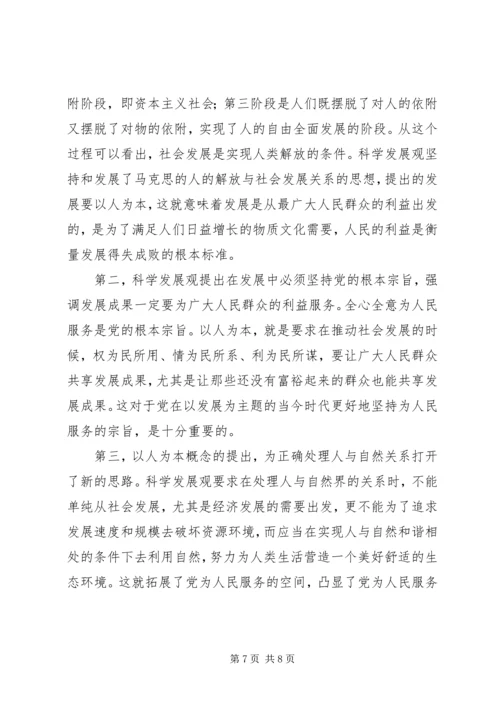 附阶段，即资本主义社会；第三阶段是人们既摆脱了对人的依附又摆脱了对物的依附，实现了人的自由全面发展的阶段。从这个过程可以看出，社会发展是实现人类解放的条件。科学发展观坚持和发展了马克思的人的解放与社会发展关系的思想，提出的发展要以人为本，这就意味着发展是从最广大人民群众的利益出发的，是为了满足人们日益增长的物质文化需要，人民的利益是衡量发展得失成败的根本标准。

第二，科学发展观提出在发展中必须坚持党的根本宗旨，强调发展成果一定要为广大人民群众的利益服务。全心全意为人民服务是党的根本宗旨。以人为本，就是要求在推动社会发展的时候，权为民所用、情为民所系、利为民所谋，要让广大人民群众共享发展成果，尤其是让那些还没有富裕起来的群众也能共享发展成果。这对于党在以发展为主题的当今时代更好地坚持为人民服务的宗旨，是十分重要的。

第三，以人为本概念的提出，为正确处理人与自然关系打开了新的思路。科学发展观要求在处理人与自然界的关系时，不能单纯从社会发展，尤其是经济发展的需要出发，更不能为了追求发展速度和规模去破坏资源环境，而应当在实现人与自然和谐相处的条件下去利用自然，努力为人类生活营造一个美好舒适的生态环境。这就拓展了党为人民服务的空间，凸显了党为人民服务

第 7 页 共 8 页